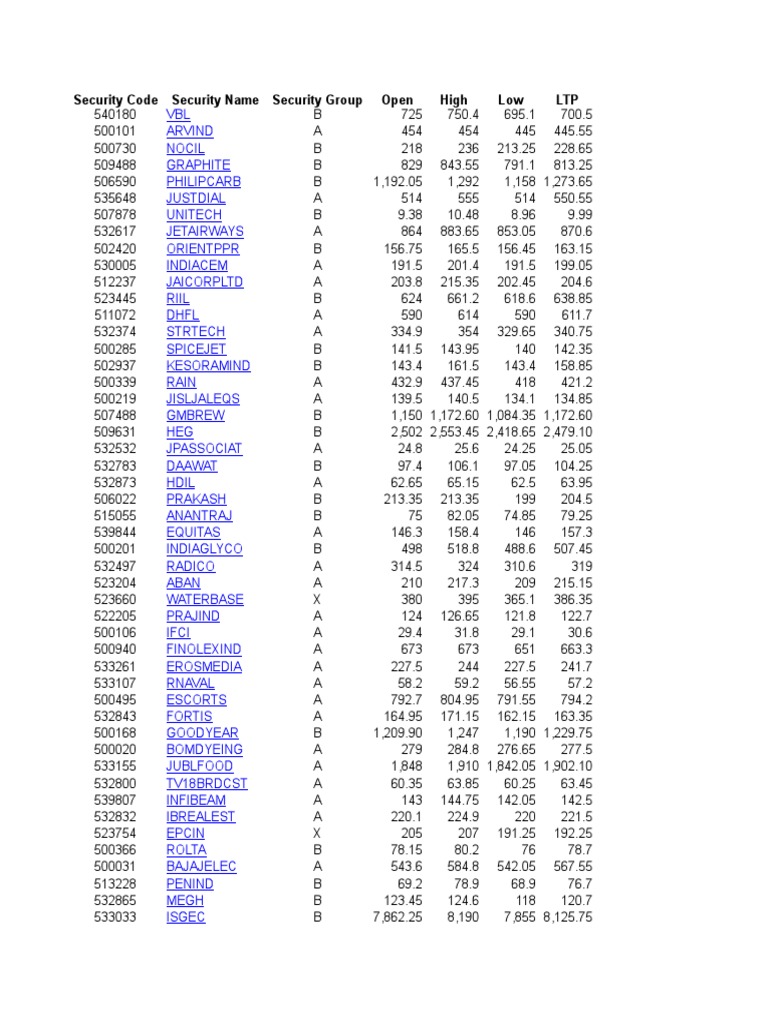 | Security Code | Security Name | Security Group | Open | High | Low | LTP |
|---|---|---|---|---|---|---|
| 540180 | VBL | B | 725 | 750.4 | 695.1 | 700.5 |
| 500101 | ARVIND | A | 454 | 454 | 445 | 445.55 |
| 500730 | NOCIL | B | 218 | 236 | 213.25 | 228.65 |
| 509488 | GRAPHITE | B | 829 | 843.55 | 791.1 | 813.25 |
| 506590 | PHILIPCARB | B | 1,192.05 | 1,292 | 1,158 | 1,273.65 |
| 535648 | JUSTDIAL | A | 514 | 555 | 514 | 550.55 |
| 507878 | UNITECH | B | 9.38 | 10.48 | 8.96 | 9.99 |
| 532617 | JETAIRWAYS | A | 864 | 883.65 | 853.05 | 870.6 |
| 502420 | ORIENTPPR | B | 156.75 | 165.5 | 156.45 | 163.15 |
| 530005 | INDIACEM | A | 191.5 | 201.4 | 191.5 | 199.05 |
| 512237 | JAICORPLTD | A | 203.8 | 215.35 | 202.45 | 204.6 |
| 523445 | RIIL | B | 624 | 661.2 | 618.6 | 638.85 |
| 511072 | DHFL | A | 590 | 614 | 590 | 611.7 |
| 532374 | STRTECH | A | 334.9 | 354 | 329.65 | 340.75 |
| 500285 | SPICEJET | B | 141.5 | 143.95 | 140 | 142.35 |
| 502937 | KESORAMIND | B | 143.4 | 161.5 | 143.4 | 158.85 |
| 500339 | RAIN | A | 432.9 | 437.45 | 418 | 421.2 |
| 500219 | JISLJALEQS | A | 139.5 | 140.5 | 134.1 | 134.85 |
| 507488 | GMBREW | B | 1,150 | 1,172.60 | 1,084.35 | 1,172.60 |
| 509631 | HEG | B | 2,502 | 2,553.45 | 2,418.65 | 2,479.10 |
| 532532 | JPASSOCIAT | A | 24.8 | 25.6 | 24.25 | 25.05 |
| 532783 | DAAWAT | B | 97.4 | 106.1 | 97.05 | 104.25 |
| 532873 | HDIL | A | 62.65 | 65.15 | 62.5 | 63.95 |
| 506022 | PRAKASH | B | 213.35 | 213.35 | 199 | 204.5 |
| 515055 | ANANTRAJ | B | 75 | 82.05 | 74.85 | 79.25 |
| 539844 | EQUITAS | A | 146.3 | 158.4 | 146 | 157.3 |
| 500201 | INDIAGLYCO | B | 498 | 518.8 | 488.6 | 507.45 |
| 532497 | RADICO | A | 314.5 | 324 | 310.6 | 319 |
| 523204 | ABAN | A | 210 | 217.3 | 209 | 215.15 |
| 523660 | WATERBASE | X | 380 | 395 | 365.1 | 386.35 |
| 522205 | PRAJIND | A | 124 | 126.65 | 121.8 | 122.7 |
| 500106 | IFCI | A | 29.4 | 31.8 | 29.1 | 30.6 |
| 500940 | FINOLEXIND | A | 673 | 673 | 651 | 663.3 |
| 533261 | EROSMEDIA | A | 227.5 | 244 | 227.5 | 241.7 |
| 533107 | RNAVAL | A | 58.2 | 59.2 | 56.55 | 57.2 |
| 500495 | ESCORTS | A | 792.7 | 804.95 | 791.55 | 794.2 |
| 532843 | FORTIS | A | 164.95 | 171.15 | 162.15 | 163.35 |
| 500168 | GOODYEAR | B | 1,209.90 | 1,247 | 1,190 | 1,229.75 |
| 500020 | BOMDYEING | A | 279 | 284.8 | 276.65 | 277.5 |
| 533155 | JUBLFOOD | A | 1,848 | 1,910 | 1,842.05 | 1,902.10 |
| 532800 | TV18BRDCST | A | 60.35 | 63.85 | 60.25 | 63.45 |
| 539807 | INFIBEAM | A | 143 | 144.75 | 142.05 | 142.5 |
| 532832 | IBREALEST | A | 220.1 | 224.9 | 220 | 221.5 |
| 523754 | EPCIN | X | 205 | 207 | 191.25 | 192.25 |
| 500366 | ROLTA | B | 78.15 | 80.2 | 76 | 78.7 |
| 500031 | BAJAJELEC | A | 543.6 | 584.8 | 542.05 | 567.55 |
| 513228 | PENIND | B | 69.2 | 78.9 | 68.9 | 76.7 |
| 532865 | MEGH | B | 123.45 | 124.6 | 118 | 120.7 |
| 533033 | ISGEC | B | 7,862.25 | 8,190 | 7,855 | 8,125.75 |